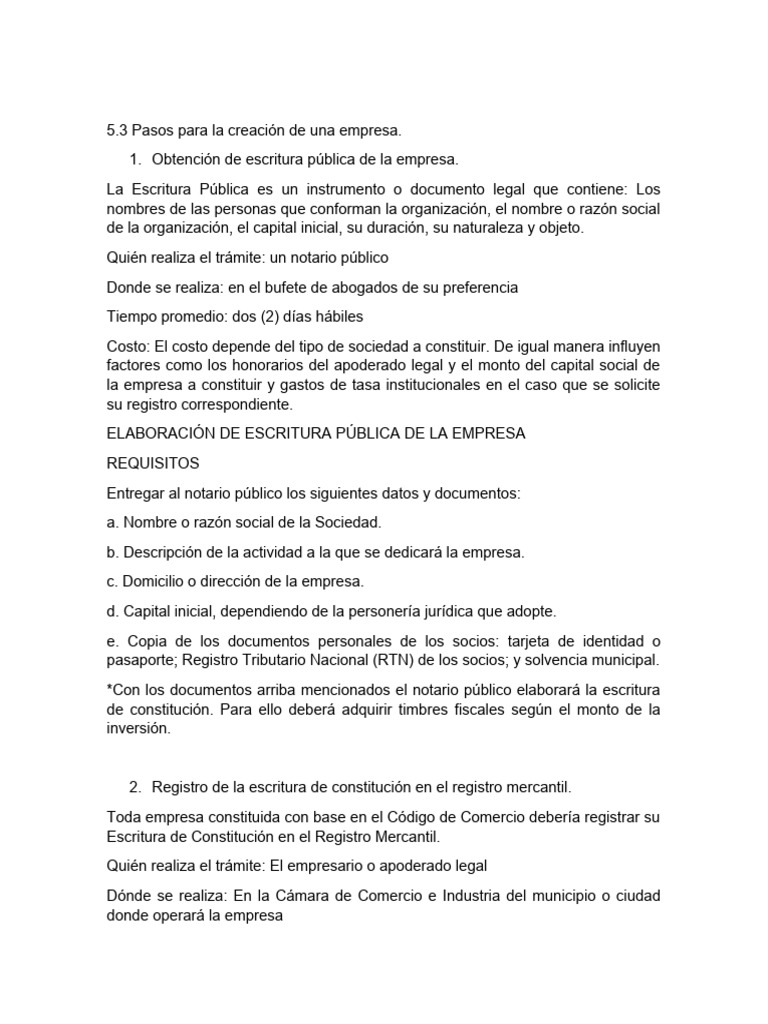 5.3 Pasos para la creación de una empresa.

1. Obtención de escritura pública de la empresa.

La Escritura Pública es un instrumento o documento legal que contiene: Los nombres de las personas que conforman la organización, el nombre o razón social de la organización, el capital inicial, su duración, su naturaleza y objeto.

Quién realiza el trámite: un notario público

Donde se realiza: en el bufete de abogados de su preferencia

Tiempo promedio: dos (2) días hábiles

Costo: El costo depende del tipo de sociedad a constituir. De igual manera influyen factores como los honorarios del apoderado legal y el monto del capital social de la empresa a constituir y gastos de tasa institucionales en el caso que se solicite su registro correspondiente.

ELABORACIÓN DE ESCRITURA PÚBLICA DE LA EMPRESA

REQUISITOS

Entregar al notario público los siguientes datos y documentos:

a. Nombre o razón social de la Sociedad.

b. Descripción de la actividad a la que se dedicará la empresa.

c. Domicilio o dirección de la empresa.

d. Capital inicial, dependiendo de la personería jurídica que adopte.

e. Copia de los documentos personales de los socios: tarjeta de identidad o pasaporte; Registro Tributario Nacional (RTN) de los socios; y solvencia municipal.

*Con los documentos arriba mencionados el notario público elaborará la escritura de constitución. Para ello deberá adquirir timbres fiscales según el monto de la inversión.

2. Registro de la escritura de constitución en el registro mercantil.

Toda empresa constituida con base en el Código de Comercio debería registrar su Escritura de Constitución en el Registro Mercantil.

Quién realiza el trámite: El empresario o apoderado legal

Dónde se realiza: En la Cámara de Comercio e Industria del municipio o ciudad donde operará la empresa